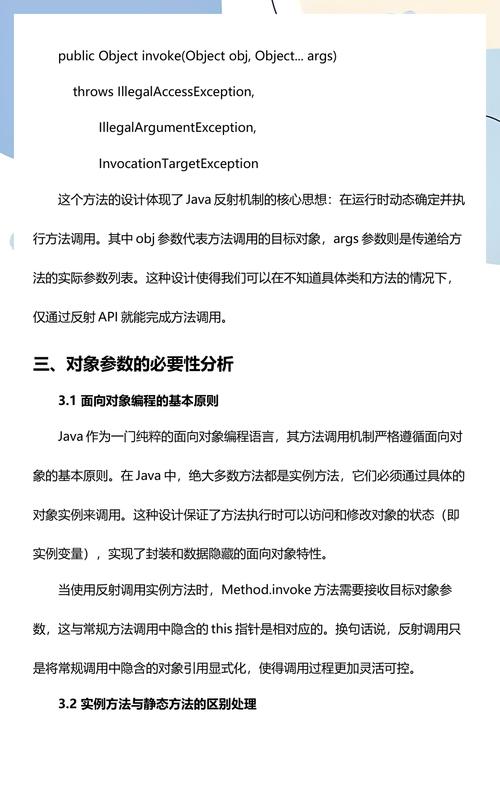 public Object invoke(Object obj, Object... args)

throws IllegalAccessException,

IllegalArgumentException,

InvocationTargetException

这个方法的设计体现了 Java 反射机制的核心思想：在运行时动态确定并执行方法调用。其中 obj 参数代表方法调用的目标对象，args 参数则是传递给方法的实际参数列表。这种设计使得我们可以在不知道具体类和方法的情况下，仅通过反射 API 就能完成方法调用。

三、对象参数的必要性分析

3.1 面向对象编程的基本原则

Java 作为一门纯粹的面向对象编程语言，其方法调用机制严格遵循面向对象的基本原则。在 Java 中，绝大多数方法都是实例方法，它们必须通过具体的对象实例来调用。这种设计保证了方法执行时可以访问和修改对象的状态（即实例变量），实现了封装和数据隐藏的面向对象特性。

当使用反射调用实例方法时，Method.invoke 方法需要接收目标对象参数，这与常规方法调用中隐含的 this 指针是相对应的。换句话说，反射调用只是将常规调用中隐含的对象引用显式化，使得调用过程更加灵活可控。

3.2 实例方法与静态方法的区别处理